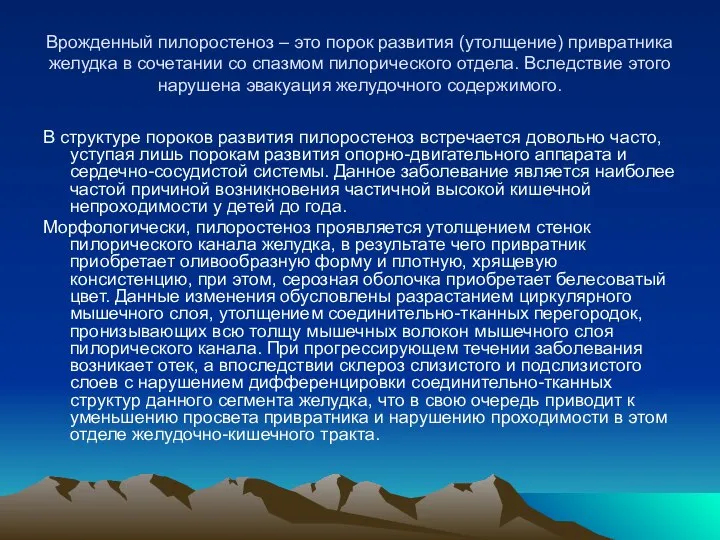 Врожденный пилоростеноз – это порок развития (утолщение) привратника желудка в сочетании со спазмом пилорического отдела. Вследствие этого нарушена эвакуация желудочного содержимого.

В структуре пороков развития пилоростеноз встречается довольно часто, уступая лишь порокам развития опорно-двигательного аппарата и сердечно-сосудистой системы. Данное заболевание является наиболее частой причиной возникновения частичной высокой кишечной непроходимости у детей до года.

Морфологически, пилоростеноз проявляется утолщением стенок пилорического канала желудка, в результате чего привратник приобретает оливообразную форму и плотную, хрящевую консистенцию, при этом, серозная оболочка приобретает белесоватый цвет. Данные изменения обусловлены разрастанием циркулярного мышечного слоя, утолщением соединительно-тканных перегородок, пронизывающих всю толщу мышечных волокон мышечного слоя пилорического канала. При прогрессирующем течении заболевания возникает отек, а впоследствии склероз слизистого и подслизистого слоев с нарушением дифференцировки соединительно-тканных структур данного сегмента желудка, что в свою очередь приводит к уменьшению просвета привратника и нарушению проходимости в этом отделе желудочно-кишечного тракта.